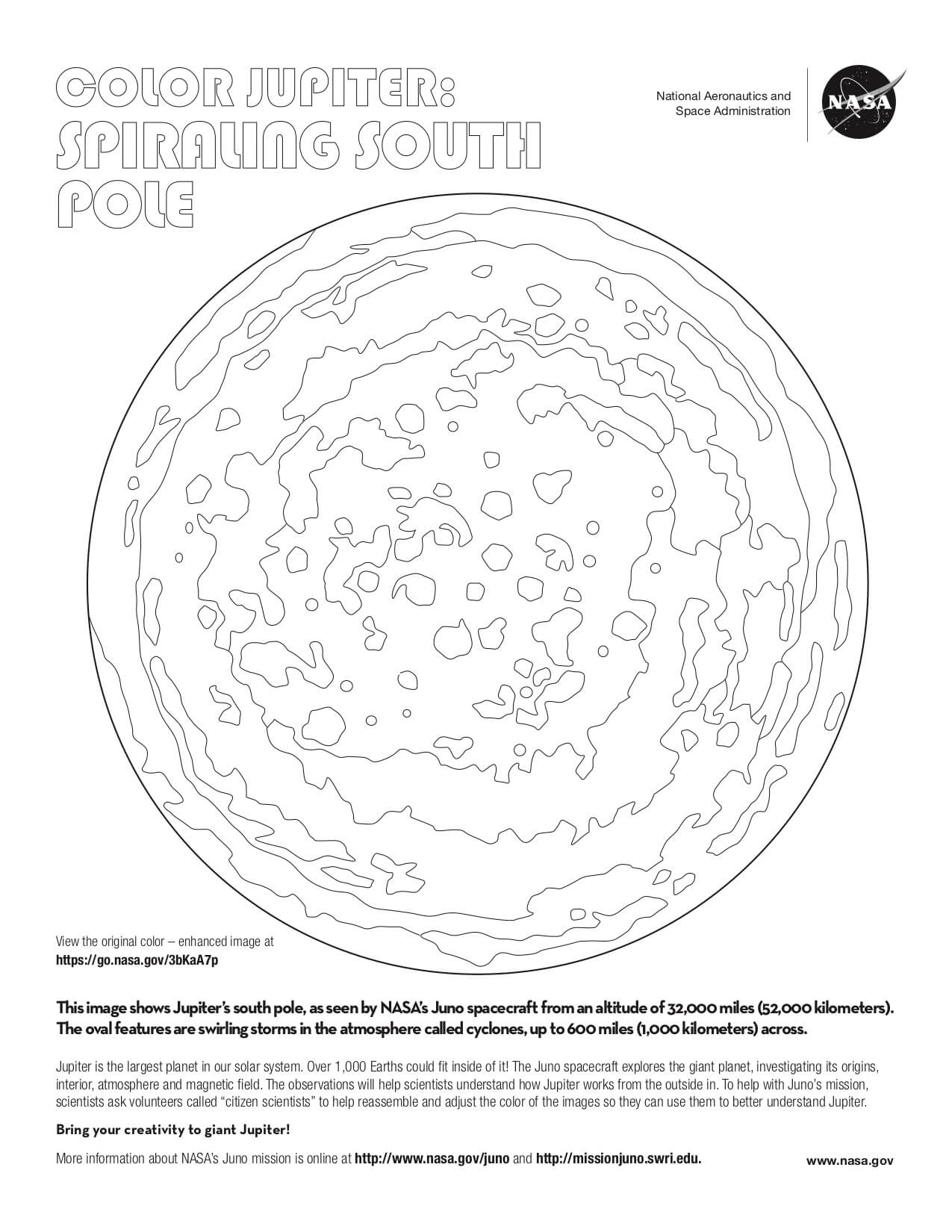 COLOR JUPITER: SPIRALING SOUTH POLE

National Aeronautics and Space Administration

NASA

View the original color – enhanced image at https://go.nasa.gov/3bKaA7p

This image shows Jupiter's south pole, as seen by NASA's Juno spacecraft from an altitude of 32,000 miles (52,000 kilometers). The oval features are swirling storms in the atmosphere called cyclones, up to 600 miles (1,000 kilometers) across.

Jupiter is the largest planet in our solar system. Over 1,000 Earths could fit inside of it! The Juno spacecraft explores the giant planet, investigating its origins, interior, atmosphere and magnetic field. The observations will help scientists understand how Jupiter works from the outside in. To help with Juno's mission, scientists ask volunteers called "citizen scientists" to help reassemble and adjust the color of the images so they can use them to better understand Jupiter.

Bring your creativity to giant Jupiter!

More information about NASA's Juno mission is online at http://www.nasa.gov/juno and http://missionjuno.swri.edu.

www.nasa.gov